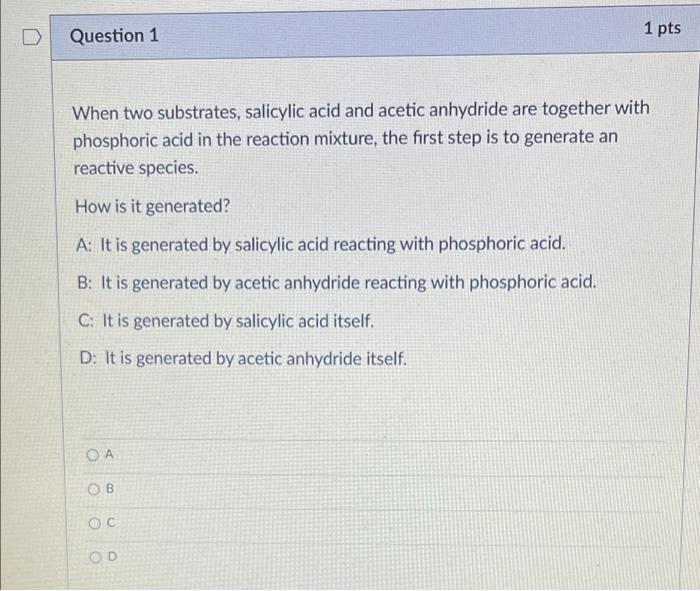 Question 1

1 pts

When two substrates, salicylic acid and acetic anhydride are together with phosphoric acid in the reaction mixture, the first step is to generate an reactive species.

How is it generated?

A: It is generated by salicylic acid reacting with phosphoric acid.

B: It is generated by acetic anhydride reacting with phosphoric acid.

C: It is generated by salicylic acid itself.

D: It is generated by acetic anhydride itself.

A

B

C

D